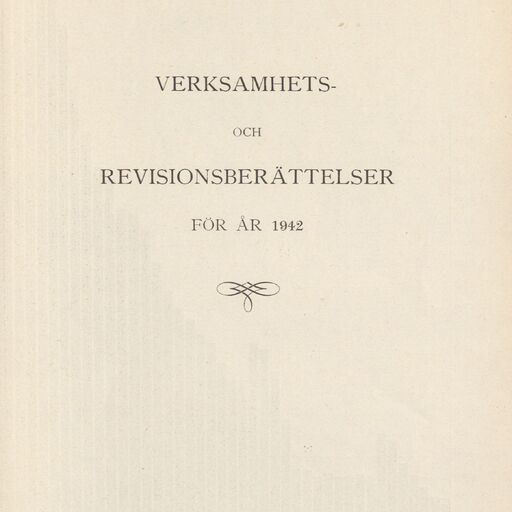 VERKSAMHETS-

OCH

REVISIONSBERÄTTELSER

FÖR ÅR 1942